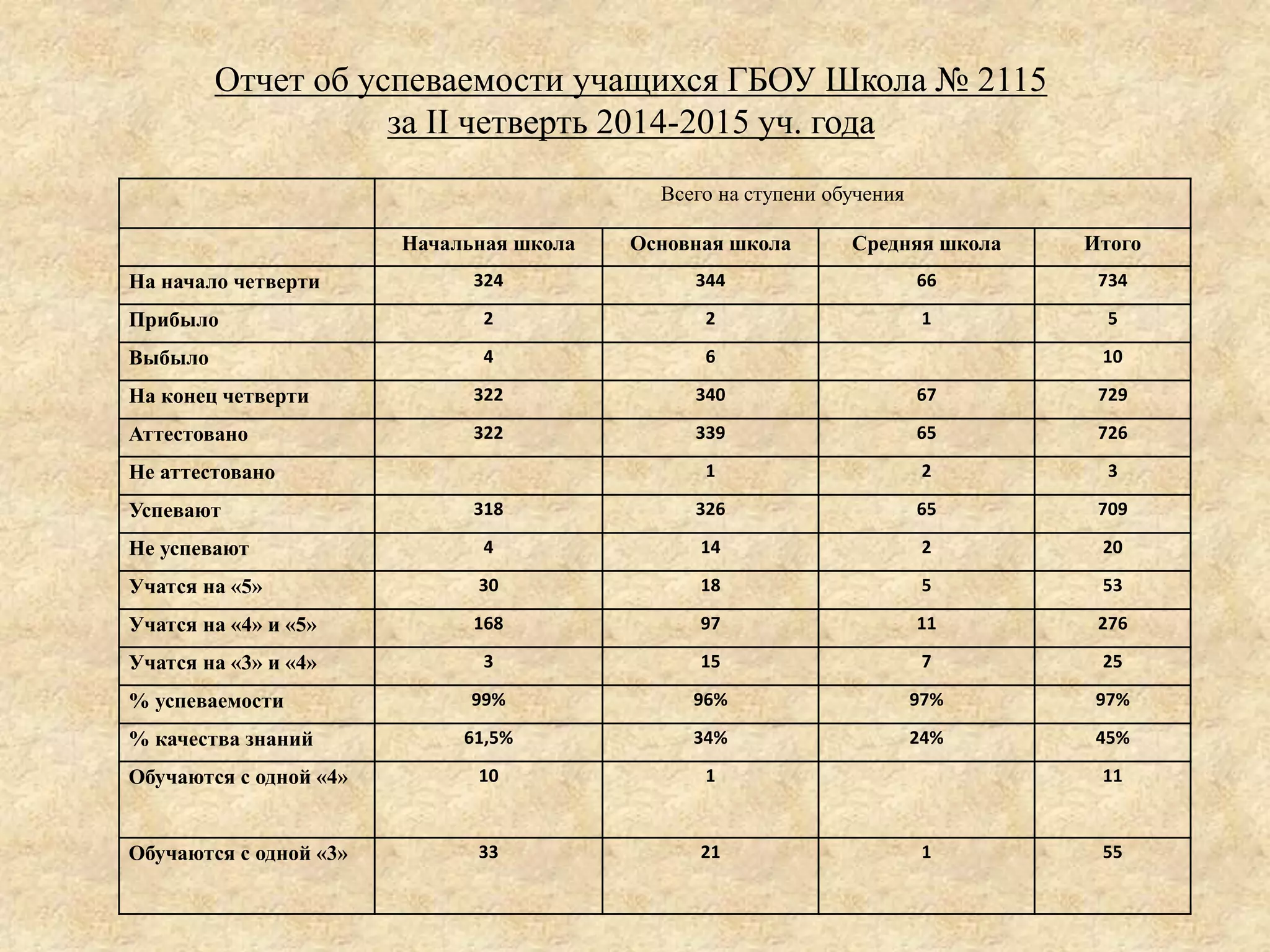 Отчет об успеваемости учащихся ГБОУ Школа № 2115
за II четверть 2014-2015 уч. года

| | Всего на ступени обучения | | | |
|---|---|---|---|---|
| | Начальная школа | Основная школа | Средняя школа | Итого |
| На начало четверти | 324 | 344 | 66 | 734 |
| Прибыло | 2 | 2 | 1 | 5 |
| Выбыло | 4 | 6 | | 10 |
| На конец четверти | 322 | 340 | 67 | 729 |
| Аттестовано | 322 | 339 | 65 | 726 |
| Не аттестовано | | 1 | 2 | 3 |
| Успевают | 318 | 326 | 65 | 709 |
| Не успевают | 4 | 14 | 2 | 20 |
| Учатся на «5» | 30 | 18 | 5 | 53 |
| Учатся на «4» и «5» | 168 | 97 | 11 | 276 |
| Учатся на «3» и «4» | 3 | 15 | 7 | 25 |
| % успеваемости | 99% | 96% | 97% | 97% |
| % качества знаний | 61,5% | 34% | 24% | 45% |
| Обучаются с одной «4» | 10 | 1 | | 11 |
| Обучаются с одной «3» | 33 | 21 | 1 | 55 |